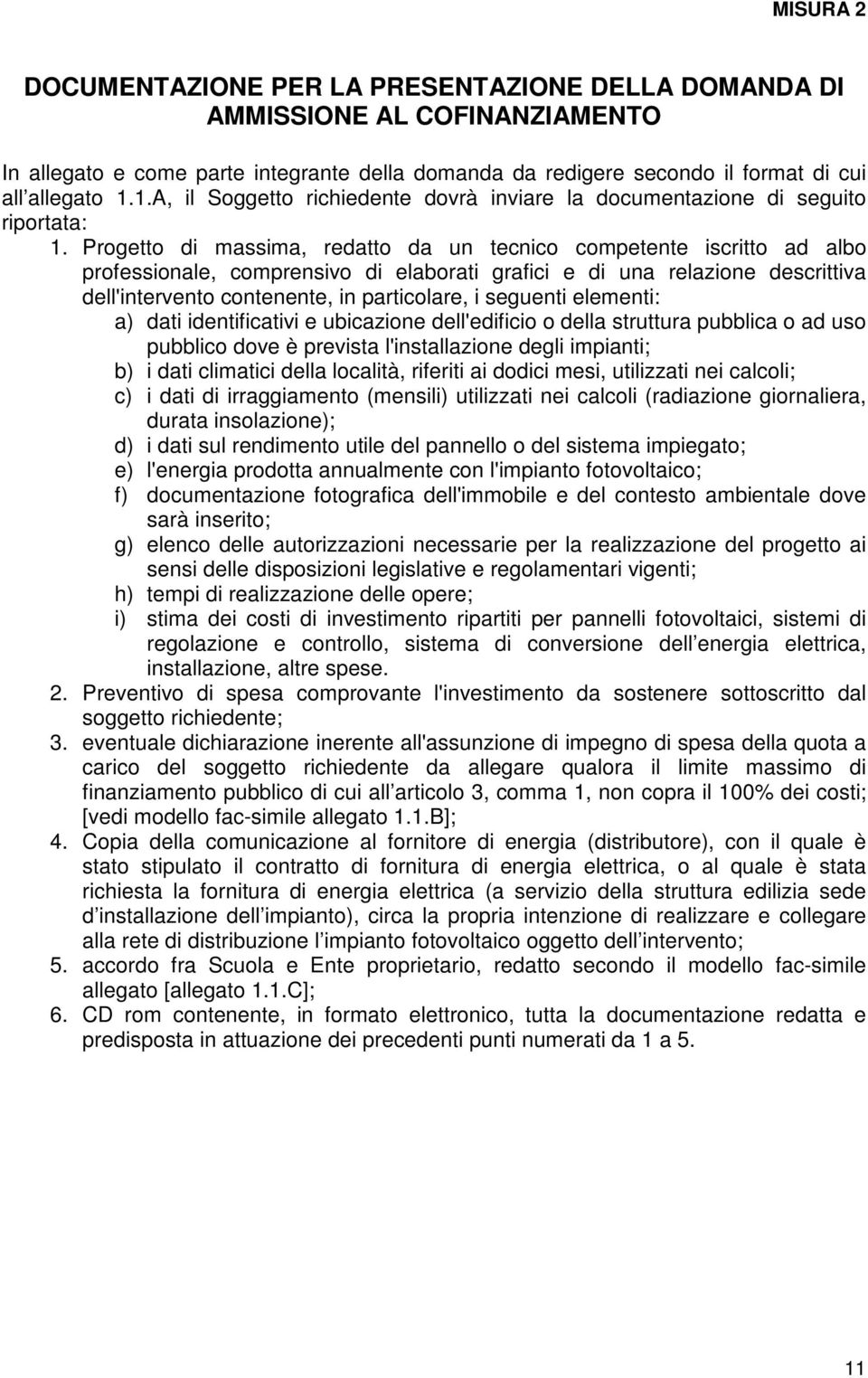 MISURA 2

DOCUMENTAZIONE PER LA PRESENTAZIONE DELLA DOMANDA DI AMMISSIONE AL COFINANZIAMENTO

In allegato e come parte integrante della domanda da redigere secondo il format di cui all allegato 1.1.A, il Soggetto richiedente dovrà inviare la documentazione di seguito riportata:

1. Progetto di massima, redatto da un tecnico competente iscritto ad albo professionale, comprensivo di elaborati grafici e di una relazione descrittiva dell'intervento contenente, in particolare, i seguenti elementi:
a) dati identificativi e ubicazione dell'edificio o della struttura pubblica o ad uso pubblico dove è prevista l'installazione degli impianti;
b) i dati climatici della località, riferiti ai dodici mesi, utilizzati nei calcoli;
c) i dati di irraggiamento (mensili) utilizzati nei calcoli (radiazione giornaliera, durata insolazione);
d) i dati sul rendimento utile del pannello o del sistema impiegato;
e) l'energia prodotta annualmente con l'impianto fotovoltaico;
f) documentazione fotografica dell'immobile e del contesto ambientale dove sarà inserito;
g) elenco delle autorizzazioni necessarie per la realizzazione del progetto ai sensi delle disposizioni legislative e regolamentari vigenti;
h) tempi di realizzazione delle opere;
i) stima dei costi di investimento ripartiti per pannelli fotovoltaici, sistemi di regolazione e controllo, sistema di conversione dell energia elettrica, installazione, altre spese.
2. Preventivo di spesa comprovante l'investimento da sostenere sottoscritto dal soggetto richiedente;
3. eventuale dichiarazione inerente all'assunzione di impegno di spesa della quota a carico del soggetto richiedente da allegare qualora il limite massimo di finanziamento pubblico di cui all articolo 3, comma 1, non copra il 100% dei costi; [vedi modello fac-simile allegato 1.1.B];
4. Copia della comunicazione al fornitore di energia (distributore), con il quale è stato stipulato il contratto di fornitura di energia elettrica, o al quale è stata richiesta la fornitura di energia elettrica (a servizio della struttura edilizia sede d installazione dell impianto), circa la propria intenzione di realizzare e collegare alla rete di distribuzione l impianto fotovoltaico oggetto dell intervento;
5. accordo fra Scuola e Ente proprietario, redatto secondo il modello fac-simile allegato [allegato 1.1.C];
6. CD rom contenente, in formato elettronico, tutta la documentazione redatta e predisposta in attuazione dei precedenti punti numerati da 1 a 5.

11